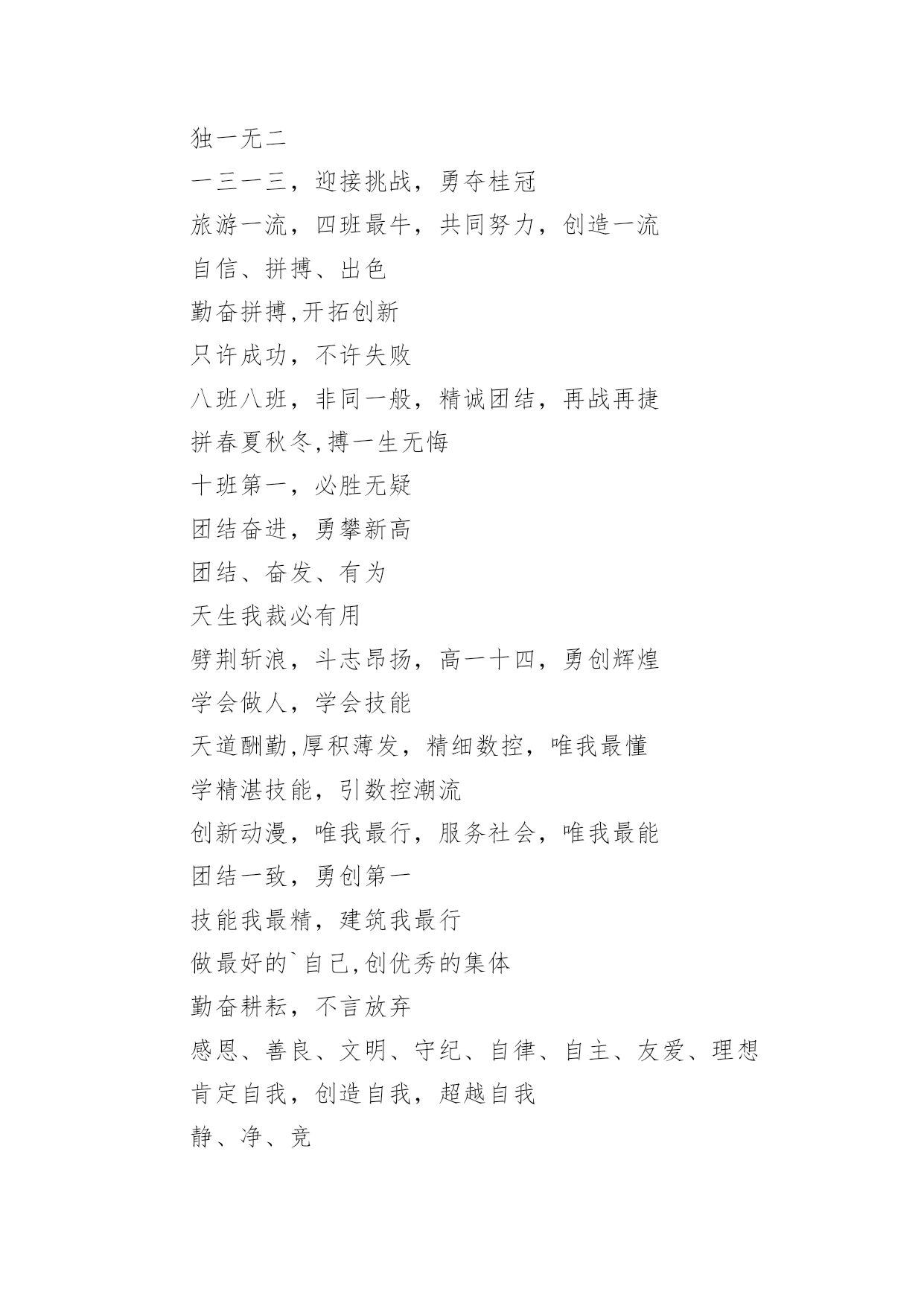 独一无二

一三一三，迎接挑战，勇夺桂冠

旅游一流，四班最牛，共同努力，创造一流

自信、拼搏、出色

勤奋拼搏,开拓创新

只许成功，不许失败

八班八班，非同一般，精诚团结，再战再捷

拼春夏秋冬,搏一生无悔

十班第一，必胜无疑

团结奋进，勇攀新高

团结、奋发、有为

天生我裁必有用

劈荆斩浪，斗志昂扬，高一十四，勇创辉煌

学会做人，学会技能

天道酬勤,厚积薄发，精细数控，唯我最懂

学精湛技能，引数控潮流

创新动漫，唯我最行，服务社会，唯我最能

团结一致，勇创第一

技能我最精，建筑我最行

做最好的`自己,创优秀的集体

勤奋耕耘，不言放弃

感恩、善良、文明、守纪、自律、自主、友爱、理想

肯定自我，创造自我，超越自我

静、净、竞